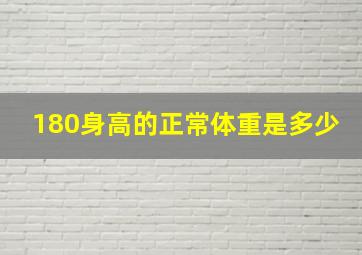 180身高的正常体重是多少